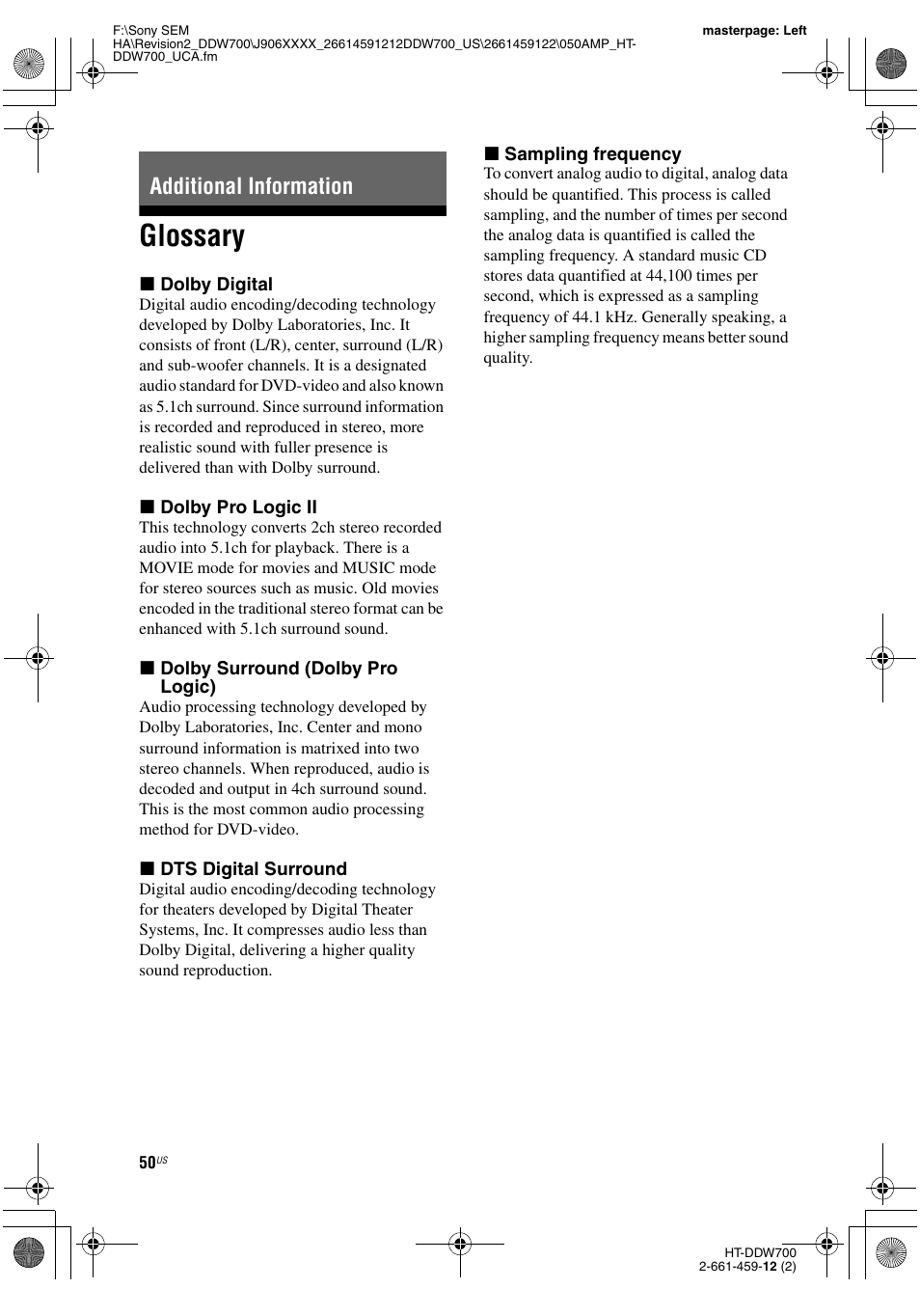 F:\Sony SEM HA\Revision2_DDW700\J906XXXX_26614591212DDW700_US\2661459122\050AMP_HT-DDW700_UCA.fm

masterpage: Left

Additional Information

Glossary

■ Dolby Digital
Digital audio encoding/decoding technology developed by Dolby Laboratories, Inc. It consists of front (L/R), center, surround (L/R) and sub-woofer channels. It is a designated audio standard for DVD-video and also known as 5.1ch surround. Since surround information is recorded and reproduced in stereo, more realistic sound with fuller presence is delivered than with Dolby surround.

■ Dolby Pro Logic II
This technology converts 2ch stereo recorded audio into 5.1ch for playback. There is a MOVIE mode for movies and MUSIC mode for stereo sources such as music. Old movies encoded in the traditional stereo format can be enhanced with 5.1ch surround sound.

■ Dolby Surround (Dolby Pro Logic)
Audio processing technology developed by Dolby Laboratories, Inc. Center and mono surround information is matrixed into two stereo channels. When reproduced, audio is decoded and output in 4ch surround sound. This is the most common audio processing method for DVD-video.

■ DTS Digital Surround
Digital audio encoding/decoding technology for theaters developed by Digital Theater Systems, Inc. It compresses audio less than Dolby Digital, delivering a higher quality sound reproduction.

■ Sampling frequency
To convert analog audio to digital, analog data should be quantified. This process is called sampling, and the number of times per second the analog data is quantified is called the sampling frequency. A standard music CD stores data quantified at 44,100 times per second, which is expressed as a sampling frequency of 44.1 kHz. Generally speaking, a higher sampling frequency means better sound quality.

50US

HT-DDW700
2-661-459-12 (2)